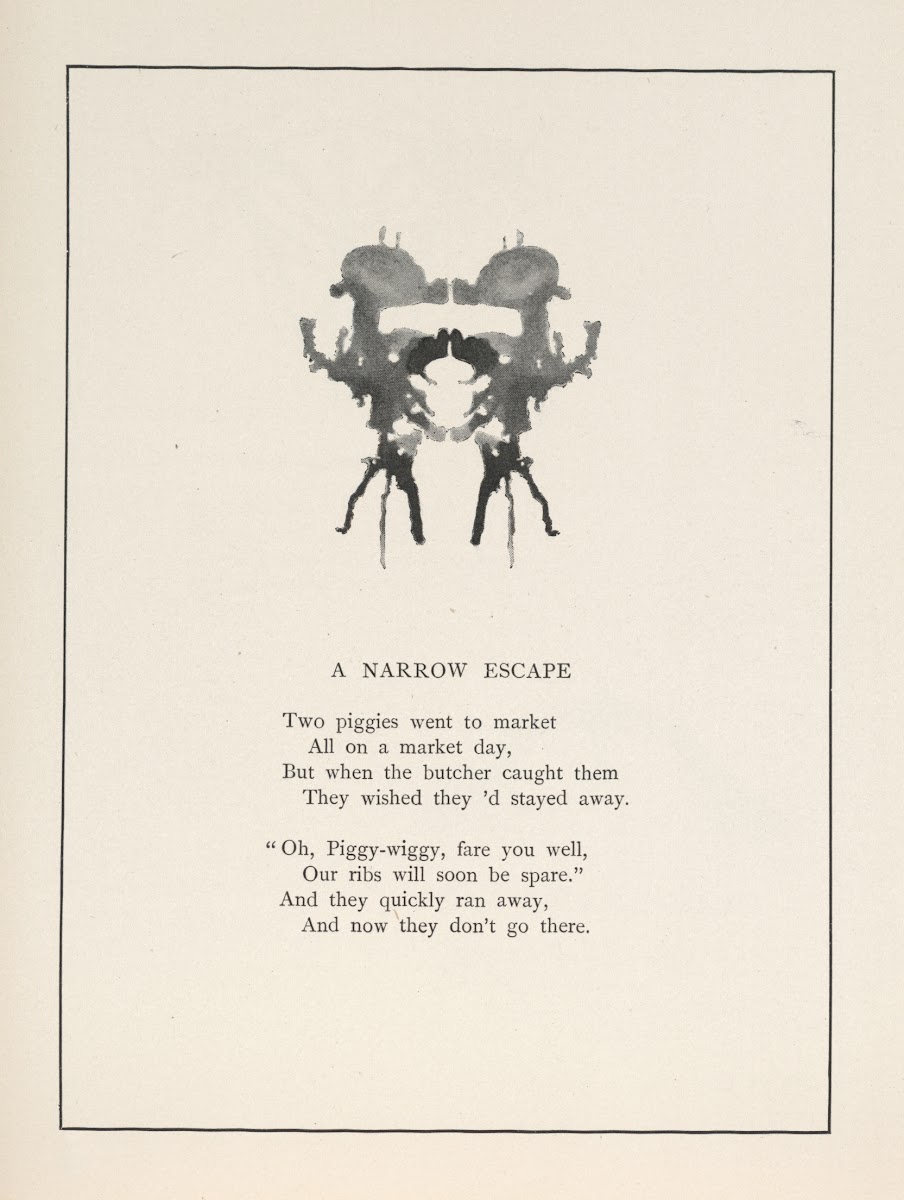 A NARROW ESCAPE

Two piggies went to market
All on a market day,
But when the butcher caught them
They wished they 'd stayed away.

"Oh, Piggy-wiggy, fare you well,
Our ribs will soon be spare."
And they quickly ran away,
And now they don't go there.